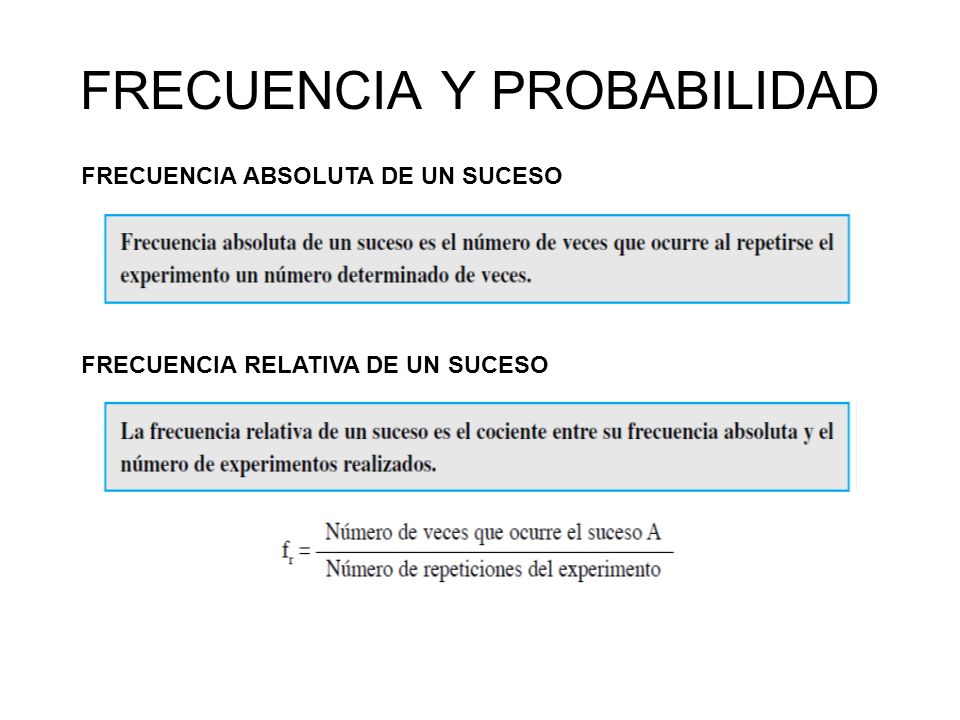 FRECUENCIA Y PROBABILIDAD

FRECUENCIA ABSOLUTA DE UN SUCESO

Frecuencia absoluta de un suceso es el número de veces que ocurre al repetirse el experimento un número determinado de veces.

FRECUENCIA RELATIVA DE UN SUCESO

La frecuencia relativa de un suceso es el cociente entre su frecuencia absoluta y el número de experimentos realizados.

$f_r = \frac{\text{Número de veces que ocurre el suceso A}}{\text{Número de repeticiones del experimento}}$